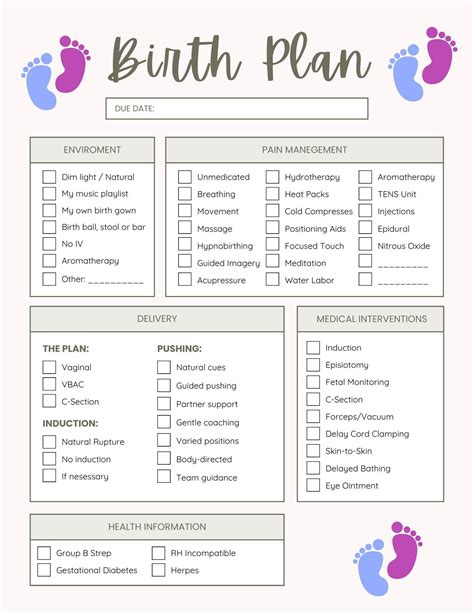 Birth Plan

DUE DATE:

ENVIROMENT

Dim light / Natural
My music playlist
My own birth gown
Birth ball, stool or bar
No IV
Aromatherapy
Other: __________

PAIN MANEGEMENT

Unmedicated
Breathing
Movement
Massage
Hypnobirthing
Guided Imagery
Acupressure

Hydrotherapy
Heat Packs
Cold Compresses
Positioning Aids
Focused Touch
Meditation
Water Labor

Aromatherapy
TENS Unit
Injections
Epidural
Nitrous Oxide
_________
_________

DELIVERY

THE PLAN:
Vaginal
VBAC
C-Section

INDUCTION:
Natural Rupture
No induction
If nesessary

PUSHING:
Natural cues
Guided pushing
Partner support
Gentle coaching
Varied positions
Body-directed
Team guidance

MEDICAL INTERVENTIONS

Induction
Episiotomy
Fetal Monitoring
C-Section
Forceps/Vacuum
Delay Cord Clamping
Skin-to-Skin
Delayed Bathing
Eye Ointment

HEALTH INFORMATION

Group B Strep
Gestational Diabetes
RH Incompatible
Herpes